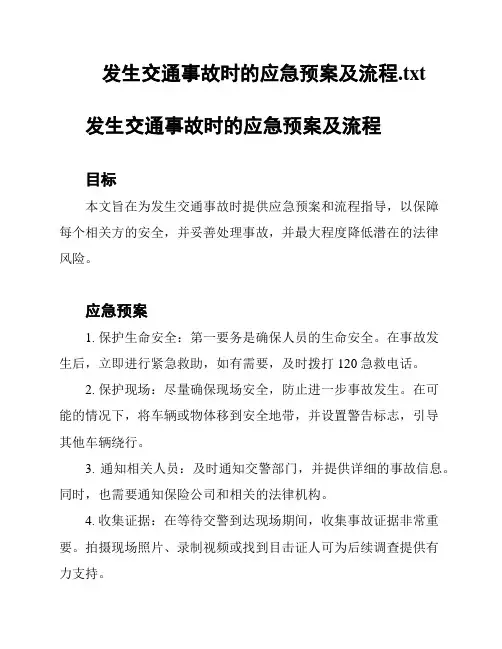 发生交通事故时的应急预案及流程.txt

发生交通事故时的应急预案及流程

目标

本文旨在为发生交通事故时提供应急预案和流程指导，以保障每个相关方的安全，并妥善处理事故，并最大程度降低潜在的法律风险。

应急预案

1. 保护生命安全：第一要务是确保人员的生命安全。在事故发生后，立即进行紧急救助，如有需要，及时拨打 120 急救电话。

2. 保护现场：尽量确保现场安全，防止进一步事故发生。在可能的情况下，将车辆或物体移到安全地带，并设置警告标志，引导其他车辆绕行。

3. 通知相关人员：及时通知交警部门，并提供详细的事故信息。同时，也需要通知保险公司和相关的法律机构。

4. 收集证据：在等待交警到达现场期间，收集事故证据非常重要。拍摄现场照片、录制视频或找到目击证人可为后续调查提供有力支持。